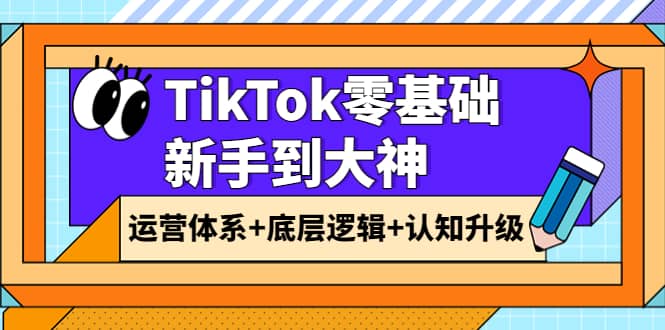 TikTok零基础
新手到大神

运营体系+底层逻辑+认知升级